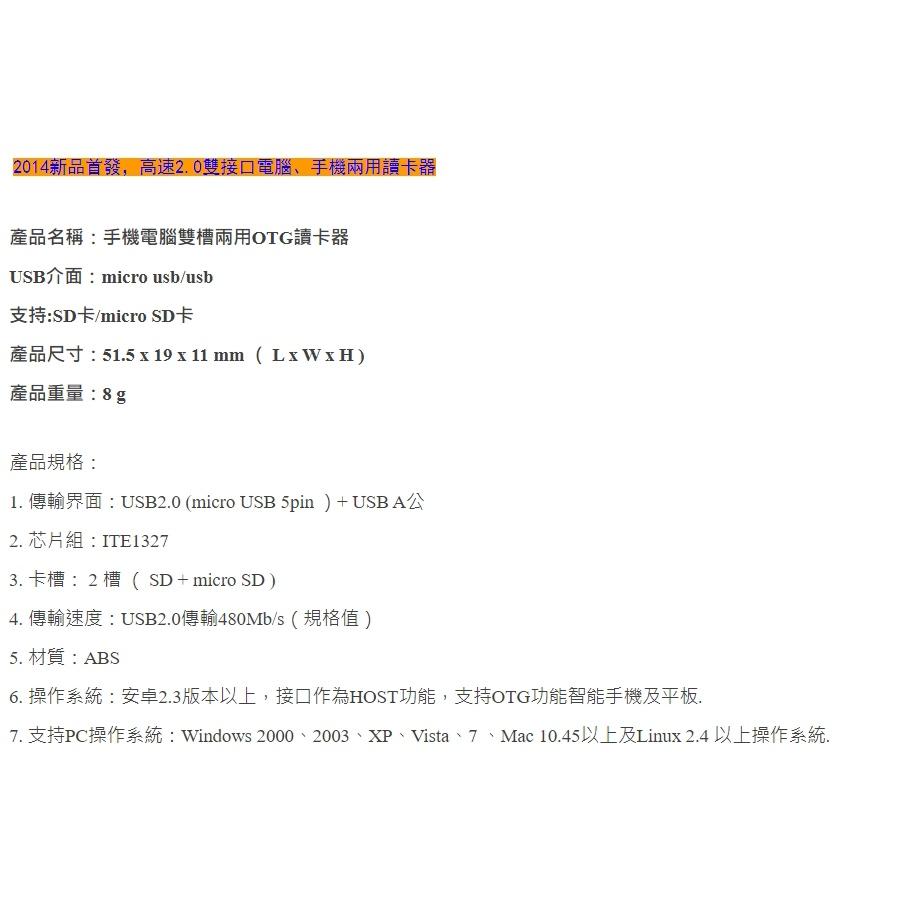 2014新品首發，高速2.0雙接口電腦、手機兩用讀卡器

產品名稱：手機電腦雙槽兩用OTG讀卡器

USB介面：micro usb/usb

支持:SD卡/micro SD卡

產品尺寸：51.5 x 19 x 11 mm （ L x W x H )

產品重量：8 g

產品規格：

1. 傳輸界面：USB2.0 (micro USB 5pin ）+ USB A公

2. 芯片組：ITE1327

3. 卡槽： 2 槽 （ SD + micro SD )

4. 傳輸速度：USB2.0傳輸480Mb/s（規格值）

5. 材質：ABS

6. 操作系統：安卓2.3版本以上，接口作為HOST功能，支持OTG功能智能手機及平板.

7. 支持PC操作系統：Windows 2000、2003、XP、Vista、7 、Mac 10.45以上及Linux 2.4 以上操作系統.